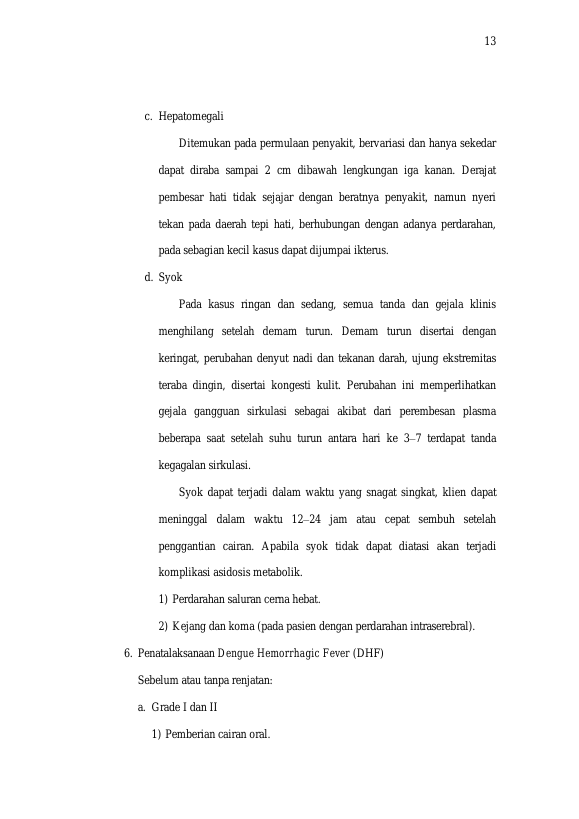 13

c. Hepatomegali

Ditemukan pada permulaan penyakit, bervariasi dan hanya sekedar dapat diraba sampai 2 cm dibawah lengkungan iga kanan. Derajat pembesar hati tidak sejajar dengan beratnya penyakit, namun nyeri tekan pada daerah tepi hati, berhubungan dengan adanya perdarahan, pada sebagian kecil kasus dapat dijumpai ikterus.

d. Syok

Pada kasus ringan dan sedang, semua tanda dan gejala klinis menghilang setelah demam turun. Demam turun disertai dengan keringat, perubahan denyut nadi dan tekanan darah, ujung ekstremitas teraba dingin, disertai kongesti kulit. Perubahan ini memperlihatkan gejala gangguan sirkulasi sebagai akibat dari perembesan plasma beberapa saat setelah suhu turun antara hari ke 3–7 terdapat tanda kegagalan sirkulasi.

Syok dapat terjadi dalam waktu yang snagat singkat, klien dapat meninggal dalam waktu 12–24 jam atau cepat sembuh setelah penggantian cairan. Apabila syok tidak dapat diatasi akan terjadi komplikasi asidosis metabolik.

1) Perdarahan saluran cerna hebat.

2) Kejang dan koma (pada pasien dengan perdarahan intraserebral).

6. Penatalaksanaan Dengue Hemorrhagic Fever (DHF)

Sebelum atau tanpa renjatan:

a. Grade I dan II

1) Pemberian cairan oral.